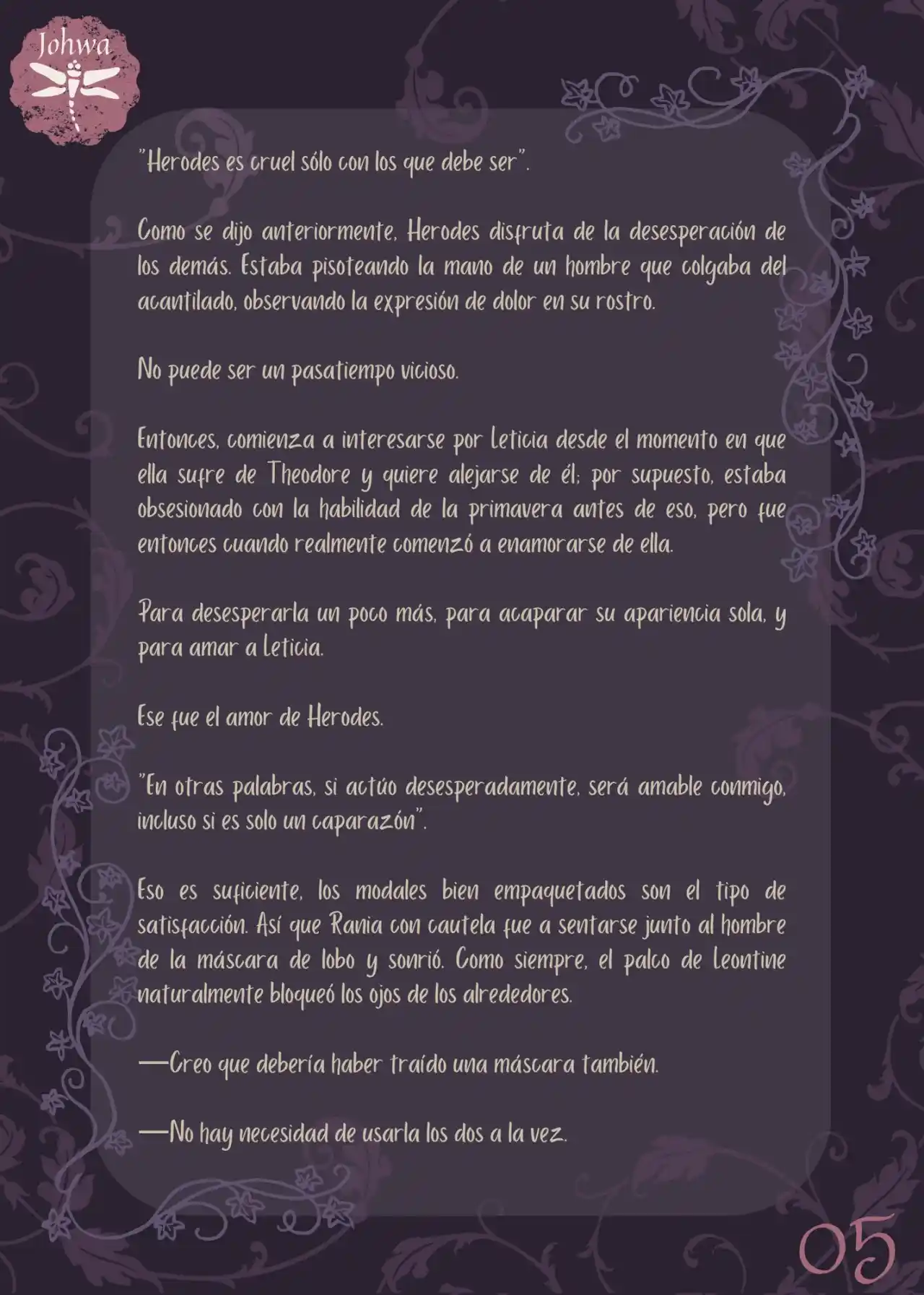 Johwa

"Herodes es cruel sólo con los que debe ser".

Como se dijo anteriormente, Herodes disfruta de la desesperación de los demás. Estaba pisoteando la mano de un hombre que colgaba del acantilado, observando la expresión de dolor en su rostro.

No puede ser un pasatiempo vicioso.

Entonces, comienza a interesarse por Leticia desde el momento en que ella sufre de Theodore y quiere alejarse de él; por supuesto, estaba obsesionado con la habilidad de la primavera antes de eso, pero fue entonces cuando realmente comenzó a enamorarse de ella.

Para desesperarla un poco más, para acaparar su apariencia sola, y para amar a Leticia.

Ese fue el amor de Herodes.

"En otras palabras, si actúo desesperadamente, será amable conmigo, incluso si es solo un caparazón".

Eso es suficiente, los modales bien empaquetados son el tipo de satisfacción. Así que Rania con cautela fue a sentarse junto al hombre de la máscara de lobo y sonrió. Como siempre, el palco de Leontine naturalmente bloqueó los ojos de los alrededores.

—Creo que debería haber traído una máscara también.

—No hay necesidad de usarla los dos a la vez.

05